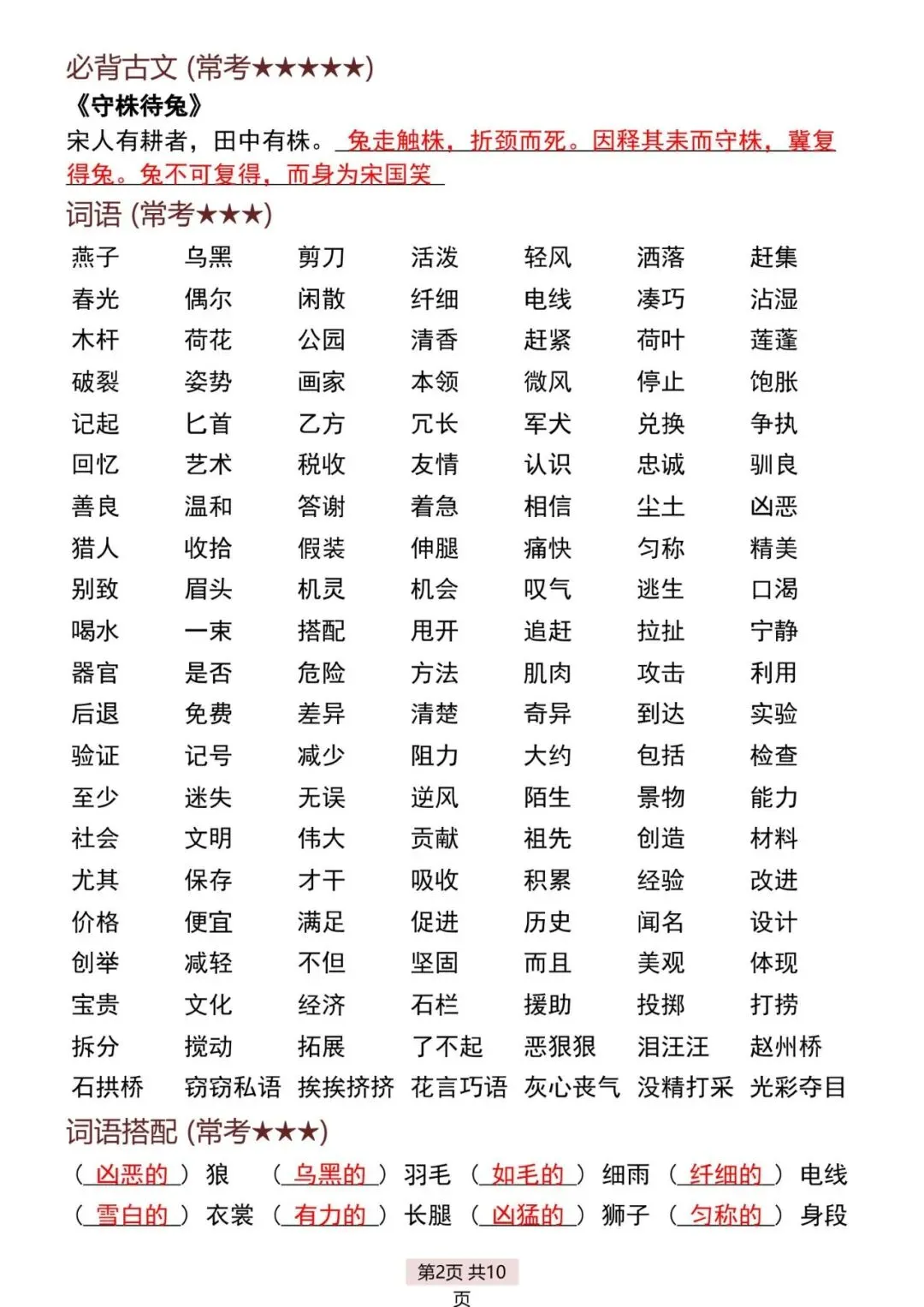 必背古文 (常考★★★★★)

《守株待兔》

宋人有耕者，田中有株。兔走触株，折颈而死。因释其耒而守株，冀复得兔。兔不可复得，而身为宋国笑

词语 (常考★★★)

| 燕子 | 乌黑 | 剪刀 | 活泼 | 轻风 | 洒落 | 赶集 |
|---|---|---|---|---|---|---|
| 春光 | 偶尔 | 闲散 | 纤细 | 电线 | 凑巧 | 沾湿 |
| 木杆 | 荷花 | 公园 | 清香 | 赶紧 | 荷叶 | 莲蓬 |
| 破裂 | 姿势 | 画家 | 本领 | 微风 | 停止 | 饱胀 |
| 记起 | 匕首 | 乙方 | 冗长 | 军犬 | 兑换 | 争执 |
| 回忆 | 艺术 | 税收 | 友情 | 认识 | 忠诚 | 驯良 |
| 善良 | 温和 | 答谢 | 着急 | 相信 | 尘土 | 凶恶 |
| 猎人 | 收拾 | 假装 | 伸腿 | 痛快 | 匀称 | 精美 |
| 别致 | 眉头 | 机灵 | 机会 | 叹气 | 逃生 | 口渴 |
| 喝水 | 一束 | 搭配 | 甩开 | 追赶 | 拉扯 | 宁静 |
| 器官 | 是否 | 危险 | 方法 | 肌肉 | 攻击 | 利用 |
| 后退 | 免费 | 差异 | 清楚 | 奇异 | 到达 | 实验 |
| 验证 | 记号 | 减少 | 阻力 | 大约 | 包括 | 检查 |
| 至少 | 迷失 | 无误 | 逆风 | 陌生 | 景物 | 能力 |
| 社会 | 文明 | 伟大 | 贡献 | 祖先 | 创造 | 材料 |
| 尤其 | 保存 | 才干 | 吸收 | 积累 | 经验 | 改进 |
| 价格 | 便宜 | 满足 | 促进 | 历史 | 闻名 | 设计 |
| 创举 | 减轻 | 不但 | 坚固 | 而且 | 美观 | 体现 |
| 宝贵 | 文化 | 经济 | 石栏 | 援助 | 投掷 | 打捞 |
| 拆分 | 搅动 | 拓展 | 了不起 | 恶狠狠 | 泪汪汪 | 赵州桥 |
| 石拱桥 | 窃窃私语 | 挨挨挤挤 | 花言巧语 | 灰心丧气 | 没精打采 | 光彩夺目 |

词语搭配 (常考★★★)

（凶恶的）狼 （乌黑的）羽毛 （如毛的）细雨 （纤细的）电线

（雪白的）衣裳 （有力的）长腿 （凶猛的）狮子 （匀称的）身段

第2页 共10页